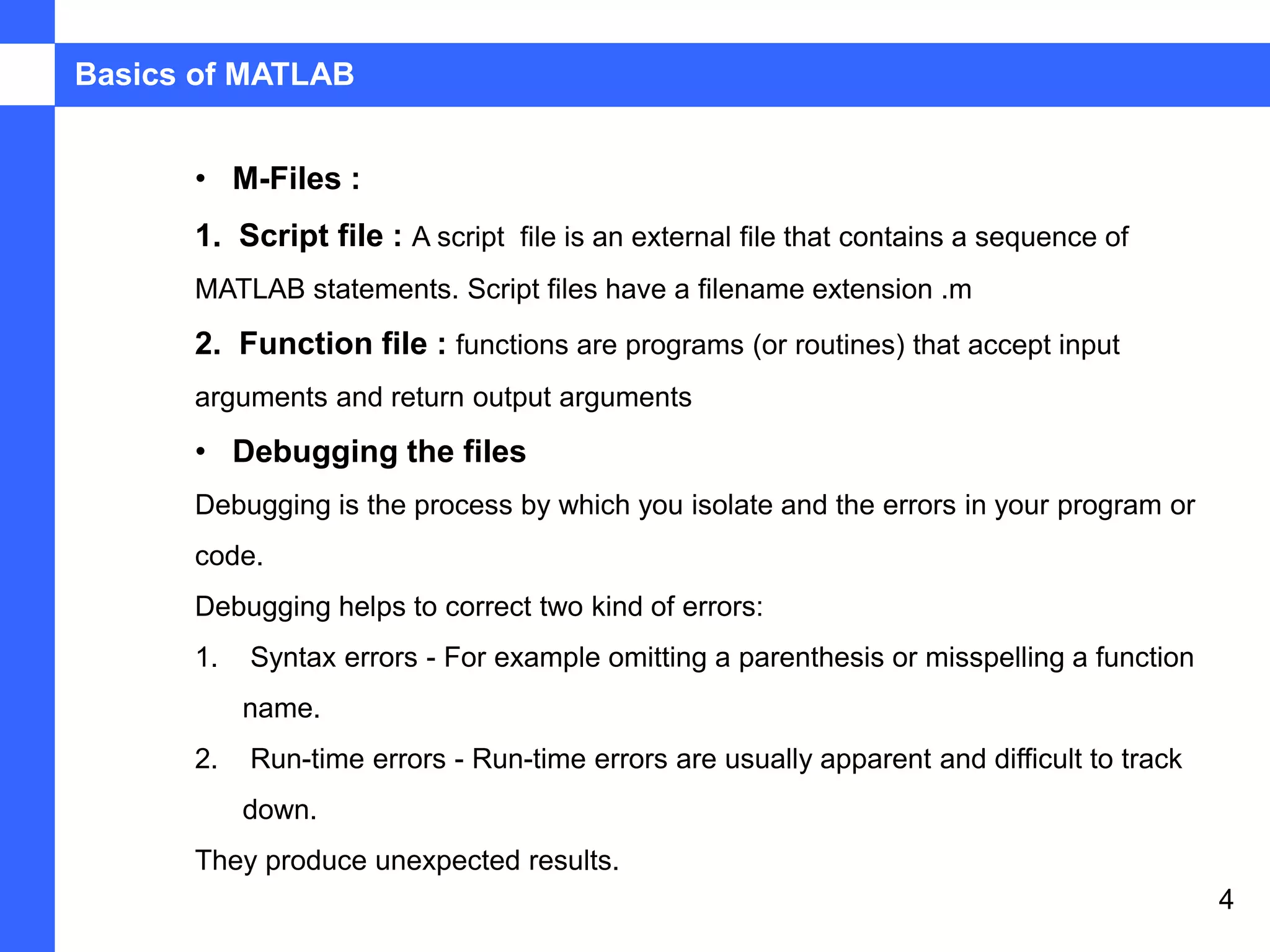 Basics of MATLAB

• M-Files :

1. Script file : A script file is an external file that contains a sequence of MATLAB statements. Script files have a filename extension .m

2. Function file : functions are programs (or routines) that accept input arguments and return output arguments

• Debugging the files

Debugging is the process by which you isolate and the errors in your program or code.

Debugging helps to correct two kind of errors:

1. Syntax errors - For example omitting a parenthesis or misspelling a function name.

2. Run-time errors - Run-time errors are usually apparent and difficult to track down.

They produce unexpected results.

4